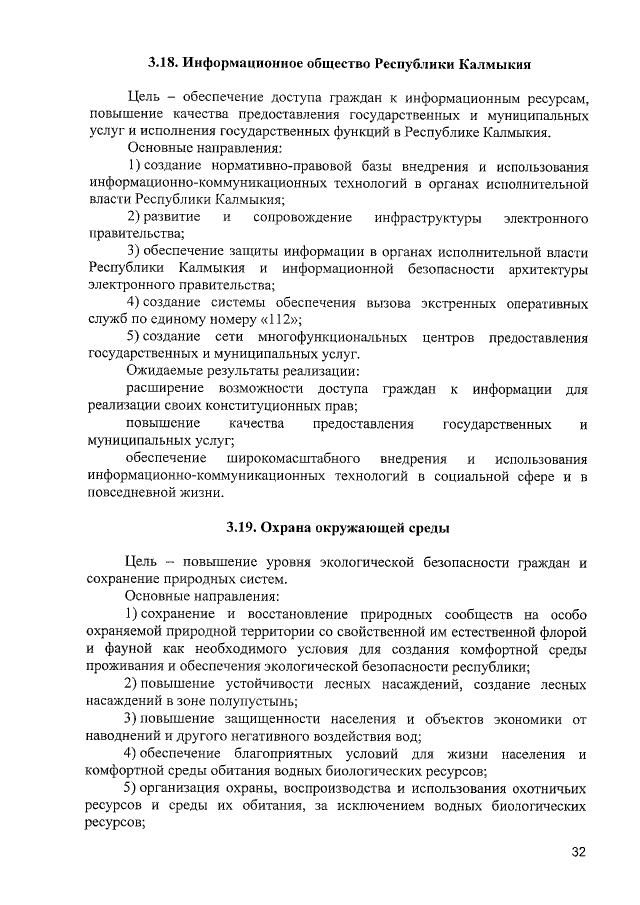 3.18. Информационное общество Республики Калмыкия

Цель – обеспечение доступа граждан к информационным ресурсам, повышение качества предоставления государственных и муниципальных услуг и исполнения государственных функций в Республике Калмыкия.

Основные направления:

1) создание нормативно-правовой базы внедрения и использования информационно-коммуникационных технологий в органах исполнительной власти Республики Калмыкия;

2) развитие и сопровождение инфраструктуры электронного правительства;

3) обеспечение защиты информации в органах исполнительной власти Республики Калмыкия и информационной безопасности архитектуры электронного правительства;

4) создание системы обеспечения вызова экстренных оперативных служб по единому номеру «112»;

5) создание сети многофункциональных центров предоставления государственных и муниципальных услуг.

Ожидаемые результаты реализации:

расширение возможности доступа граждан к информации для реализации своих конституционных прав;

повышение качества предоставления государственных и муниципальных услуг;

обеспечение широкомасштабного внедрения и использования информационно-коммуникационных технологий в социальной сфере и в повседневной жизни.

3.19. Охрана окружающей среды

Цель – повышение уровня экологической безопасности граждан и сохранение природных систем.

Основные направления:

1) сохранение и восстановление природных сообществ на особо охраняемой природной территории со свойственной им естественной флорой и фауной как необходимого условия для создания комфортной среды проживания и обеспечения экологической безопасности республики;

2) повышение устойчивости лесных насаждений, создание лесных насаждений в зоне полупустынь;

3) повышение защищенности населения и объектов экономики от наводнений и другого негативного воздействия вод;

4) обеспечение благоприятных условий для жизни населения и комфортной среды обитания водных биологических ресурсов;

5) организация охраны, воспроизводства и использования охотничьих ресурсов и среды их обитания, за исключением водных биологических ресурсов;

32